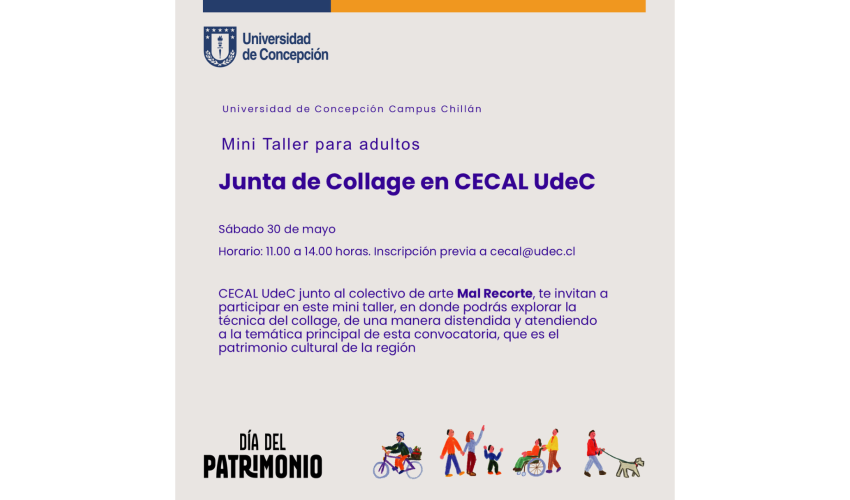 Universidad de Concepción

Universidad de Concepción Campus Chillán

Mini Taller para adultos

Junta de Collage en CECAL UdeC

Sábado 30 de mayo

Horario: 11.00 a 14.00 horas. Inscripción previa a cecal@udec.cl

CECAL UdeC junto al colectivo de arte Mal Recorte, te invitan a participar en este mini taller, en donde podrás explorar la técnica del collage, de una manera distendida y atendiendo a la temática principal de esta convocatoria, que es el patrimonio cultural de la región

DÍA DEL PATRIMONIO